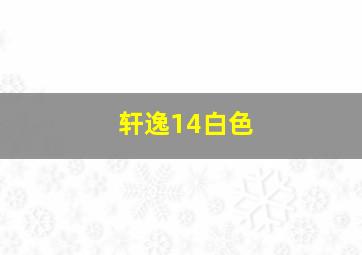 轩逸14白色